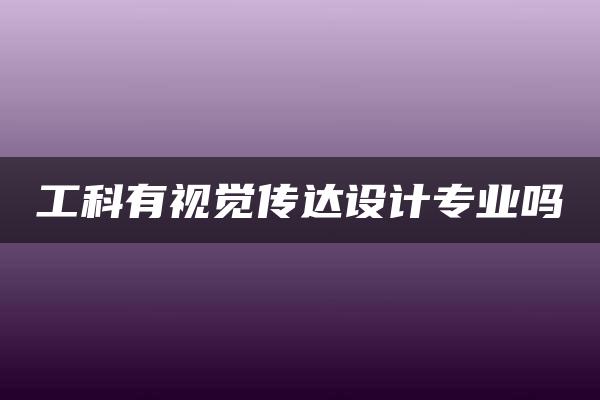 工科有视觉传达设计专业吗